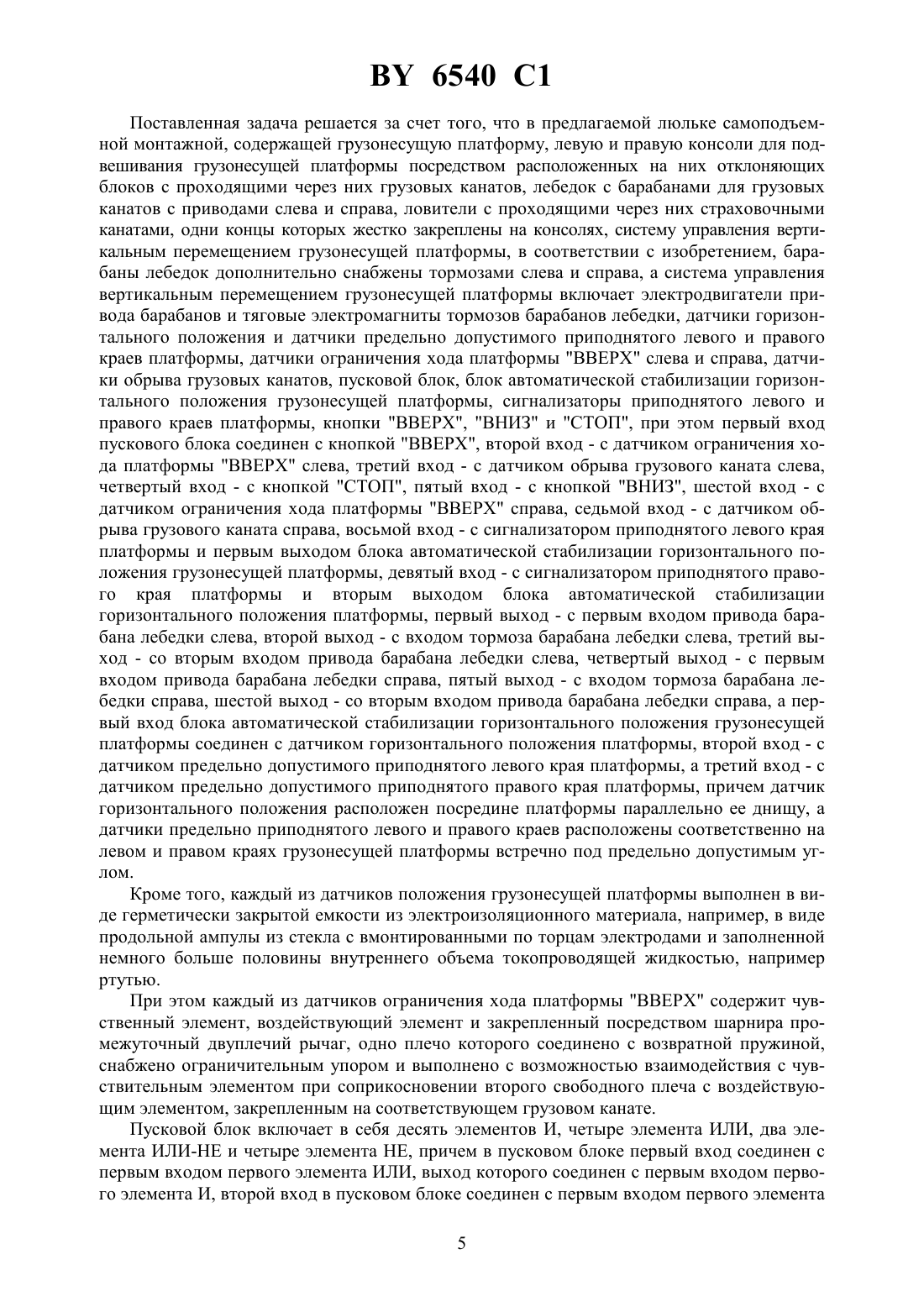 BY 6540 C1

Поставленная задача решается за счет того, что в предлагаемой люльке самоподъемной монтажной, содержащей грузонесущую платформу, левую и правую консоли для подвешивания грузонесущей платформы посредством расположенных на них отклоняющих блоков с проходящими через них грузовых канатов, лебедок с барабанами для грузовых канатов с приводами слева и справа, ловители с проходящими через них страховочными канатами, одни концы которых жестко закреплены на консолях, систему управления вертикальным перемещением грузонесущей платформы, в соответствии с изобретением, барабаны лебедок дополнительно снабжены тормозами слева и справа, а система управления вертикальным перемещением грузонесущей платформы включает электродвигатели привода барабанов и тяговые электромагниты тормозов барабанов лебедки, датчики горизонтального положения и датчики предельно допустимого приподнятого левого и правого краев платформы, датчики ограничения хода платформы "ВВЕРХ" слева и справа, датчики обрыва грузовых канатов, пусковой блок, блок автоматической стабилизации горизонтального положения грузонесущей платформы, сигнализаторы приподнятого левого и правого краев платформы, кнопки "ВВЕРХ", "ВНИЗ" и "СТОП", при этом первый вход пускового блока соединен с кнопкой "ВВЕРХ", второй вход - с датчиком ограничения хода платформы "ВВЕРХ" слева, третий вход - с датчиком обрыва грузового каната слева, четвертый вход - с кнопкой "СТОП", пятый вход - с кнопкой "ВНИЗ", шестой вход - с датчиком ограничения хода платформы "ВВЕРХ" справа, седьмой вход - с датчиком обрыва грузового каната справа, восьмой вход - с сигнализатором приподнятого левого края платформы и первым выходом блока автоматической стабилизации горизонтального положения грузонесущей платформы, девятый вход - с сигнализатором приподнятого правого края платформы и вторым выходом блока автоматической стабилизации горизонтального положения платформы, первый выход - с первым входом привода барабана лебедки слева, второй выход - с входом тормоза барабана лебедки слева, третий выход - со вторым входом привода барабана лебедки слева, четвертый выход - с первым входом привода барабана лебедки справа, пятый выход - с входом тормоза барабана лебедки справа, шестой выход - со вторым входом привода барабана лебедки справа, а первый вход блока автоматической стабилизации горизонтального положения грузонесущей платформы соединен с датчиком горизонтального положения платформы, второй вход - с датчиком предельно допустимого приподнятого левого края платформы, а третий вход - с датчиком предельно допустимого приподнятого правого края платформы, причем датчик горизонтального положения расположен посредине платформы параллельно ее днищу, а датчики предельно приподнятого левого и правого краев расположены соответственно на левом и правом краях грузонесущей платформы встречно под предельно допустимым углом.

Кроме того, каждый из датчиков положения грузонесущей платформы выполнен в виде герметически закрытой емкости из электроизоляционного материала, например, в виде продольной ампулы из стекла с вмонтированными по торцам электродами и заполненной немного больше половины внутреннего объема токопроводящей жидкостью, например ртутью.

При этом каждый из датчиков ограничения хода платформы "ВВЕРХ" содержит чувственный элемент, воздействующий элемент и закрепленный посредством шарнира промежуточный двуплечий рычаг, одно плечо которого соединено с возвратной пружиной, снабжено ограничительным упором и выполнено с возможностью взаимодействия с чувствительным элементом при соприкосновении второго свободного плеча с воздействующим элементом, закрепленным на соответствующем грузовом канате.

Пусковой блок включает в себя десять элементов И, четыре элемента ИЛИ, два элемента ИЛИ-НЕ и четыре элемента НЕ, причем в пусковом блоке первый вход соединен с первым входом первого элемента ИЛИ, выход которого соединен с первым входом первого элемента И, второй вход в пусковом блоке соединен с первым входом первого элемента

5